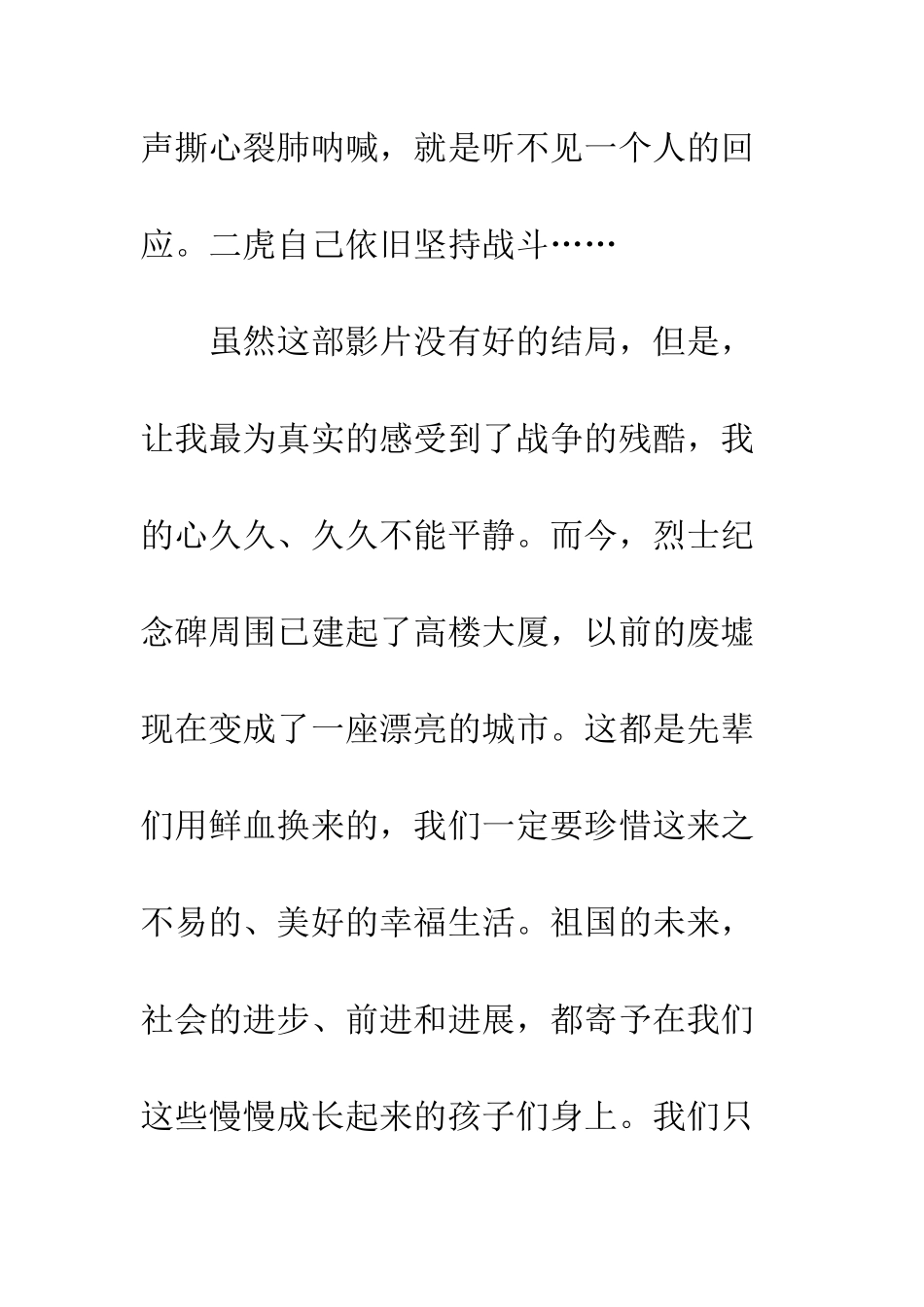 声撕心裂肺呐喊，就是听不见一个人的回应。二虎自己依旧坚持战斗……

虽然这部影片没有好的结局，但是，让我最为真实的感受到了战争的残酷，我的心久久、久久不能平静。而今，烈士纪念碑周围已建起了高楼大厦，以前的废墟现在变成了一座漂亮的城市。这都是先辈们用鲜血换来的，我们一定要珍惜这来之不易的、美好的幸福生活。祖国的未来，社会的进步、前进和进展，都寄予在我们这些慢慢成长起来的孩子们身上。我们只